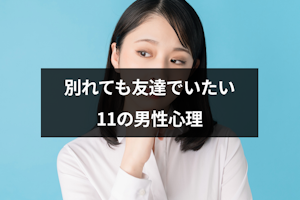 別れても友達でいたい

11の男性心理